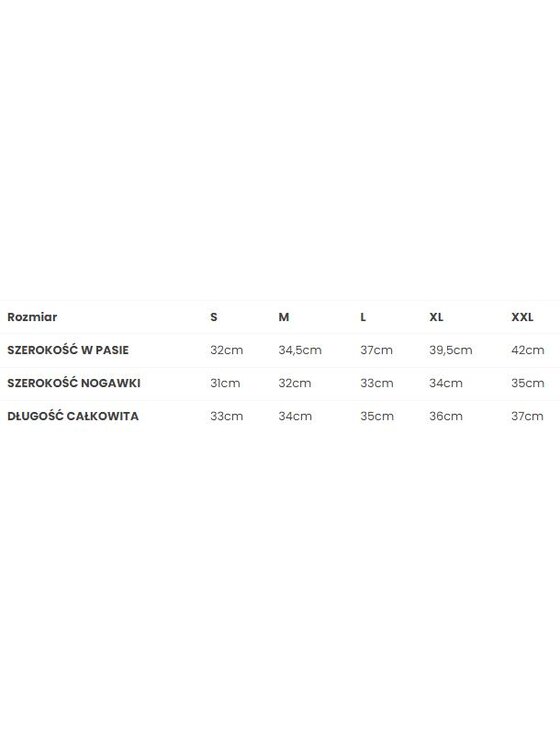 | Rozmiar | S | M | L | XL | XXL |
|---|---|---|---|---|---|
| SZEROKOŚĆ W PASIE | 32cm | 34,5cm | 37cm | 39,5cm | 42cm |
| SZEROKOŚĆ NOGAWKI | 31cm | 32cm | 33cm | 34cm | 35cm |
| DŁUGOŚĆ CAŁKOWITA | 33cm | 34cm | 35cm | 36cm | 37cm |